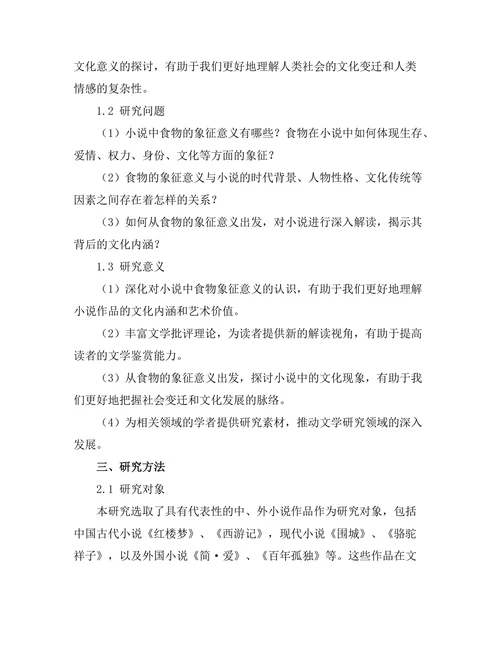 文化意义的探讨，有助于我们更好地理解人类社会的文化变迁和人类情感的复杂性。

1.2 研究问题

（1）小说中食物的象征意义有哪些？食物在小说中如何体现生存、爱情、权力、身份、文化等方面的象征？

（2）食物的象征意义与小说的时代背景、人物性格、文化传统等因素之间存在着怎样的关系？

（3）如何从食物的象征意义出发，对小说进行深入解读，揭示其背后的文化内涵？

1.3 研究意义

（1）深化对小说中食物象征意义的认识，有助于我们更好地理解小说作品的文化内涵和艺术价值。

（2）丰富文学批评理论，为读者提供新的解读视角，有助于提高读者的文学鉴赏能力。

（3）从食物的象征意义出发，探讨小说中的文化现象，有助于我们更好地把握社会变迁和文化发展的脉络。

（4）为相关领域的学者提供研究素材，推动文学研究领域的深入发展。

三、研究方法

2.1 研究对象

本研究选取了具有代表性的中、外小说作品作为研究对象，包括中国古代小说《红楼梦》、《西游记》，现代小说《围城》、《骆驼祥子》，以及外国小说《简·爱》、《百年孤独》等。这些作品在文